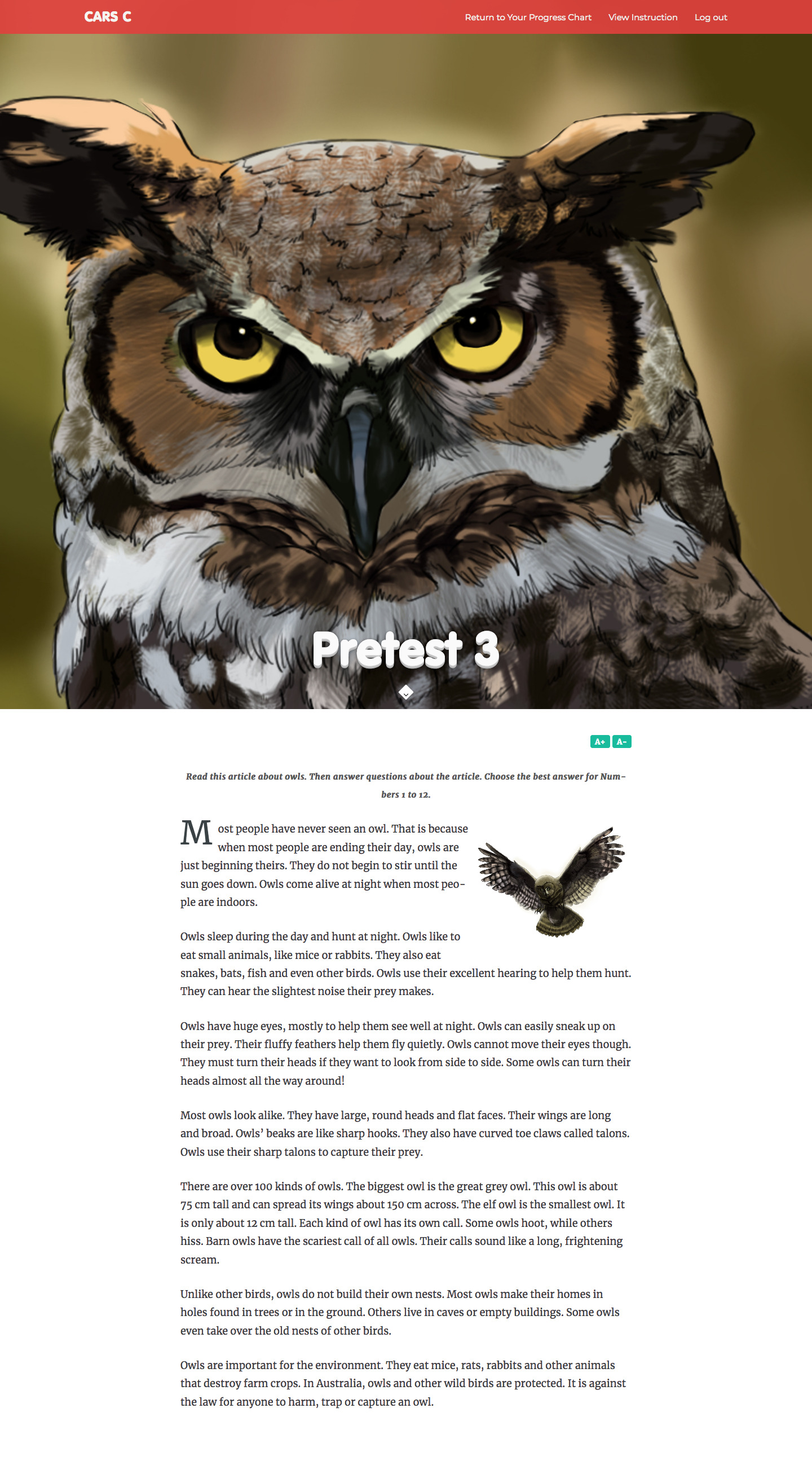 CARS C

Return to Your Progress Chart View Instruction Log out

Pretest 3

A+ A-

Read this article about owls. Then answer questions about the article. Choose the best answer for Numbers 1 to 12.

Most people have never seen an owl. That is because when most people are ending their day, owls are just beginning theirs. They do not begin to stir until the sun goes down. Owls come alive at night when most people are indoors.

Owls sleep during the day and hunt at night. Owls like to eat small animals, like mice or rabbits. They also eat snakes, bats, fish and even other birds. Owls use their excellent hearing to help them hunt. They can hear the slightest noise their prey makes.

Owls have huge eyes, mostly to help them see well at night. Owls can easily sneak up on their prey. Their fluffy feathers help them fly quietly. Owls cannot move their eyes though. They must turn their heads if they want to look from side to side. Some owls can turn their heads almost all the way around!

Most owls look alike. They have large, round heads and flat faces. Their wings are long and broad. Owls' beaks are like sharp hooks. They also have curved toe claws called talons. Owls use their sharp talons to capture their prey.

There are over 100 kinds of owls. The biggest owl is the great grey owl. This owl is about 75 cm tall and can spread its wings about 150 cm across. The elf owl is the smallest owl. It is only about 12 cm tall. Each kind of owl has its own call. Some owls hoot, while others hiss. Barn owls have the scariest call of all owls. Their calls sound like a long, frightening scream.

Unlike other birds, owls do not build their own nests. Most owls make their homes in holes found in trees or in the ground. Others live in caves or empty buildings. Some owls even take over the old nests of other birds.

Owls are important for the environment. They eat mice, rats, rabbits and other animals that destroy farm crops. In Australia, owls and other wild birds are protected. It is against the law for anyone to harm, trap or capture an owl.